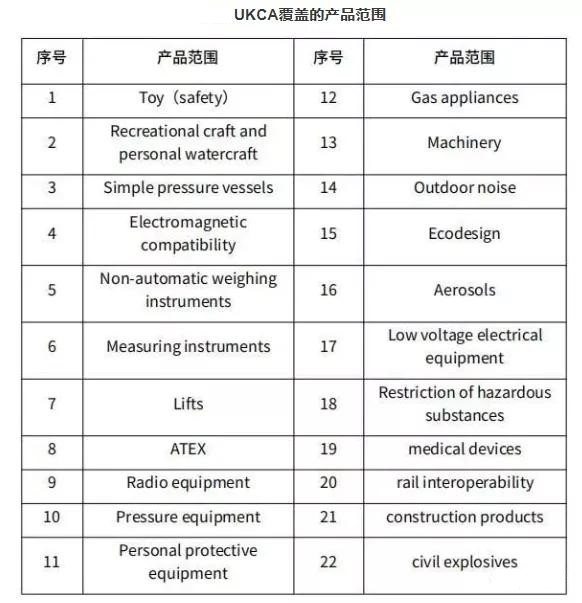 UKCA覆盖的产品范围

| 序号 | 产品范围 | 序号 | 产品范围 |
|---|---|---|---|
| 1 | Toy（safety） | 12 | Gas appliances |
| 2 | Recreational craft and personal watercraft | 13 | Machinery |
| 3 | Simple pressure vessels | 14 | Outdoor noise |
| 4 | Electromagnetic compatibility | 15 | Ecodesign |
| 5 | Non-automatic weighing instruments | 16 | Aerosols |
| 6 | Measuring instruments | 17 | Low voltage electrical equipment |
| 7 | Lifts | 18 | Restriction of hazardous substances |
| 8 | ATEX | 19 | medical devices |
| 9 | Radio equipment | 20 | rail interoperability |
| 10 | Pressure equipment | 21 | construction products |
| 11 | Personal protective equipment | 22 | civil explosives |